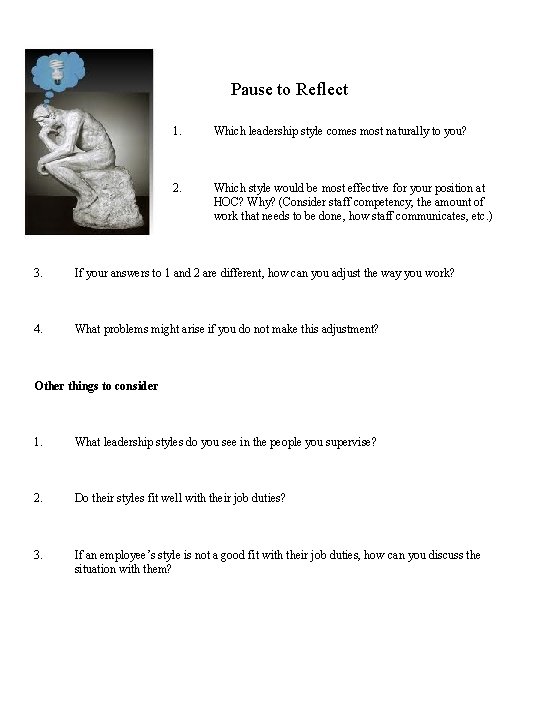 Pause to Reflect

1. Which leadership style comes most naturally to you?

2. Which style would be most effective for your position at HOC? Why? (Consider staff competency, the amount of work that needs to be done, how staff communicates, etc.)

3. If your answers to 1 and 2 are different, how can you adjust the way you work?

4. What problems might arise if you do not make this adjustment?

Other things to consider

1. What leadership styles do you see in the people you supervise?

2. Do their styles fit well with their job duties?

3. If an employee's style is not a good fit with their job duties, how can you discuss the situation with them?